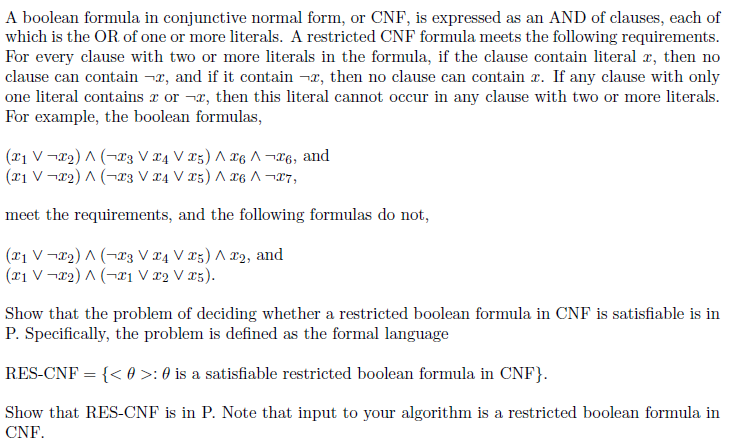 A boolean formula in conjunctive normal form, or CNF, is expressed as an AND of clauses, each of which is the OR of one or more literals. A restricted CNF formula meets the following requirements. For every clause with two or more literals in the formula, if the clause contain literal $x$, then no clause can contain $\neg x$, and if it contain $\neg x$, then no clause can contain $x$. If any clause with only one literal contains $x$ or $\neg x$, then this literal cannot occur in any clause with two or more literals. For example, the boolean formulas,

$(x_1 \vee \neg x_2) \wedge (\neg x_3 \vee x_4 \vee x_5) \wedge x_6 \wedge \neg x_6$, and
$(x_1 \vee \neg x_2) \wedge (\neg x_3 \vee x_4 \vee x_5) \wedge x_6 \wedge \neg x_7$,

meet the requirements, and the following formulas do not,

$(x_1 \vee \neg x_2) \wedge (\neg x_3 \vee x_4 \vee x_5) \wedge x_2$, and
$(x_1 \vee \neg x_2) \wedge (\neg x_1 \vee x_2 \vee x_5)$.

Show that the problem of deciding whether a restricted boolean formula in CNF is satisfiable is in P. Specifically, the problem is defined as the formal language

RES-CNF $= \{< \theta >: \theta$ is a satisfiable restricted boolean formula in CNF$\}$.

Show that RES-CNF is in P. Note that input to your algorithm is a restricted boolean formula in CNF.